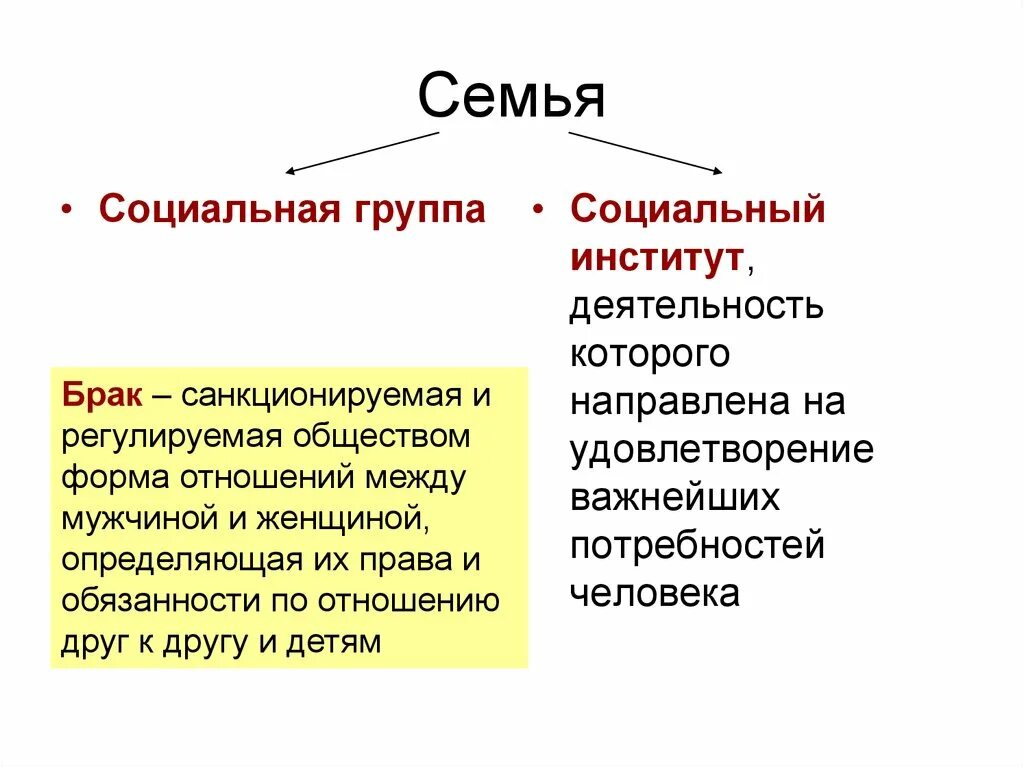 Семья

• Социальная группа

Брак – санкционируемая и регулируемая обществом форма отношений между мужчиной и женщиной, определяющая их права и обязанности по отношению друг к другу и детям

• Социальный институт, деятельность которого направлена на удовлетворение важнейших потребностей человека